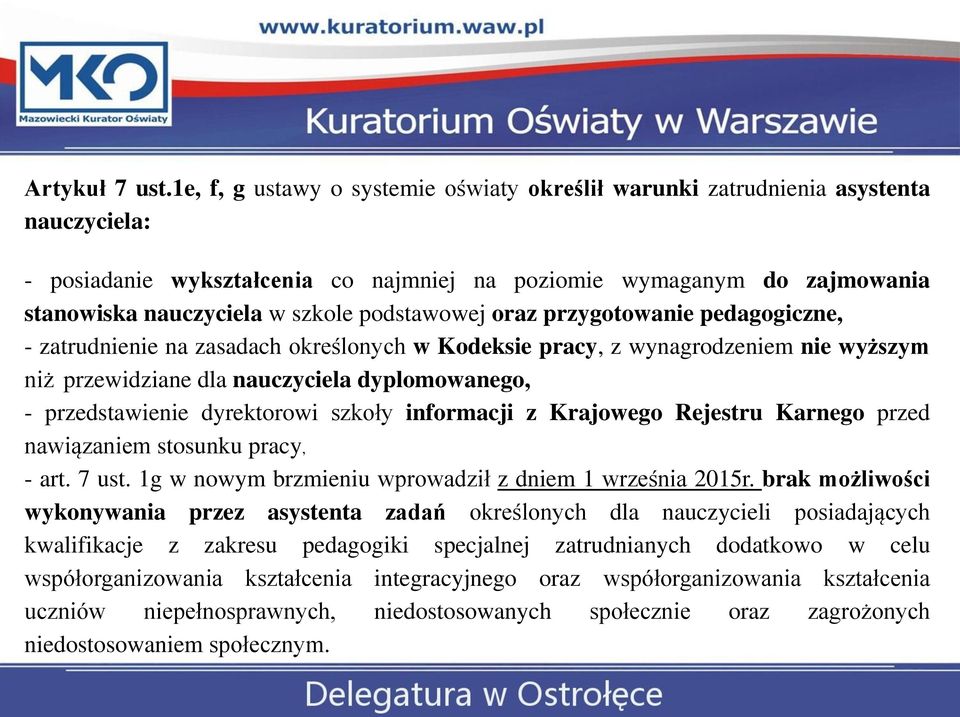 www.kuratorium.waw.pl

MKO
Mazowiecki Kurator Oświaty

Kuratorium Oświaty w Warszawie

Artykuł 7 ust.1e, f, g ustawy o systemie oświaty określił warunki zatrudnienia asystenta nauczyciela:

- posiadanie wykształcenia co najmniej na poziomie wymaganym do zajmowania stanowiska nauczyciela w szkole podstawowej oraz przygotowanie pedagogiczne,
- zatrudnienie na zasadach określonych w Kodeksie pracy, z wynagrodzeniem nie wyższym niż przewidziane dla nauczyciela dyplomowanego,
- przedstawienie dyrektorowi szkoły informacji z Krajowego Rejestru Karnego przed nawiązaniem stosunku pracy.
- art. 7 ust. 1g w nowym brzmieniu wprowadził z dniem 1 września 2015r. brak możliwości wykonywania przez asystenta zadań określonych dla nauczycieli posiadających kwalifikacje z zakresu pedagogiki specjalnej zatrudnianych dodatkowo w celu współorganizowania kształcenia integracyjnego oraz współorganizowania kształcenia uczniów niepełnosprawnych, niedostosowanych społecznie oraz zagrożonych niedostosowaniem społecznym.

Delegatura w Ostrołęce